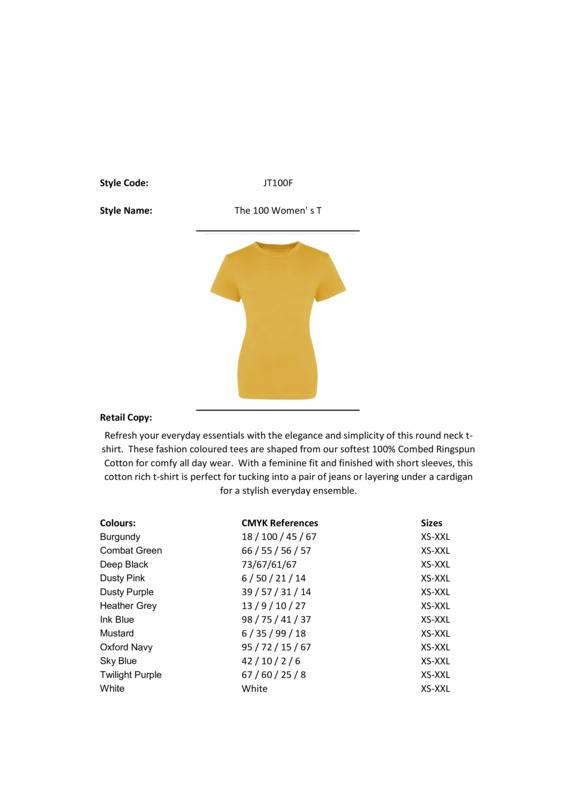 Style Code: JT100F

Style Name: The 100 Women' s T

Retail Copy:

Refresh your everyday essentials with the elegance and simplicity of this round neck t-shirt. These fashion coloured tees are shaped from our softest 100% Combed Ringspun Cotton for comfy all day wear. With a feminine fit and finished with short sleeves, this cotton rich t-shirt is perfect for tucking into a pair of jeans or layering under a cardigan for a stylish everyday ensemble.

| Colours: | CMYK References | Sizes |
|---|---|---|
| Burgundy | 18 / 100 / 45 / 67 | XS-XXL |
| Combat Green | 66 / 55 / 56 / 57 | XS-XXL |
| Deep Black | 73/67/61/67 | XS-XXL |
| Dusty Pink | 6 / 50 / 21 / 14 | XS-XXL |
| Dusty Purple | 39 / 57 / 31 / 14 | XS-XXL |
| Heather Grey | 13 / 9 / 10 / 27 | XS-XXL |
| Ink Blue | 98 / 75 / 41 / 37 | XS-XXL |
| Mustard | 6 / 35 / 99 / 18 | XS-XXL |
| Oxford Navy | 95 / 72 / 15 / 67 | XS-XXL |
| Sky Blue | 42 / 10 / 2 / 6 | XS-XXL |
| Twilight Purple | 67 / 60 / 25 / 8 | XS-XXL |
| White | White | XS-XXL |